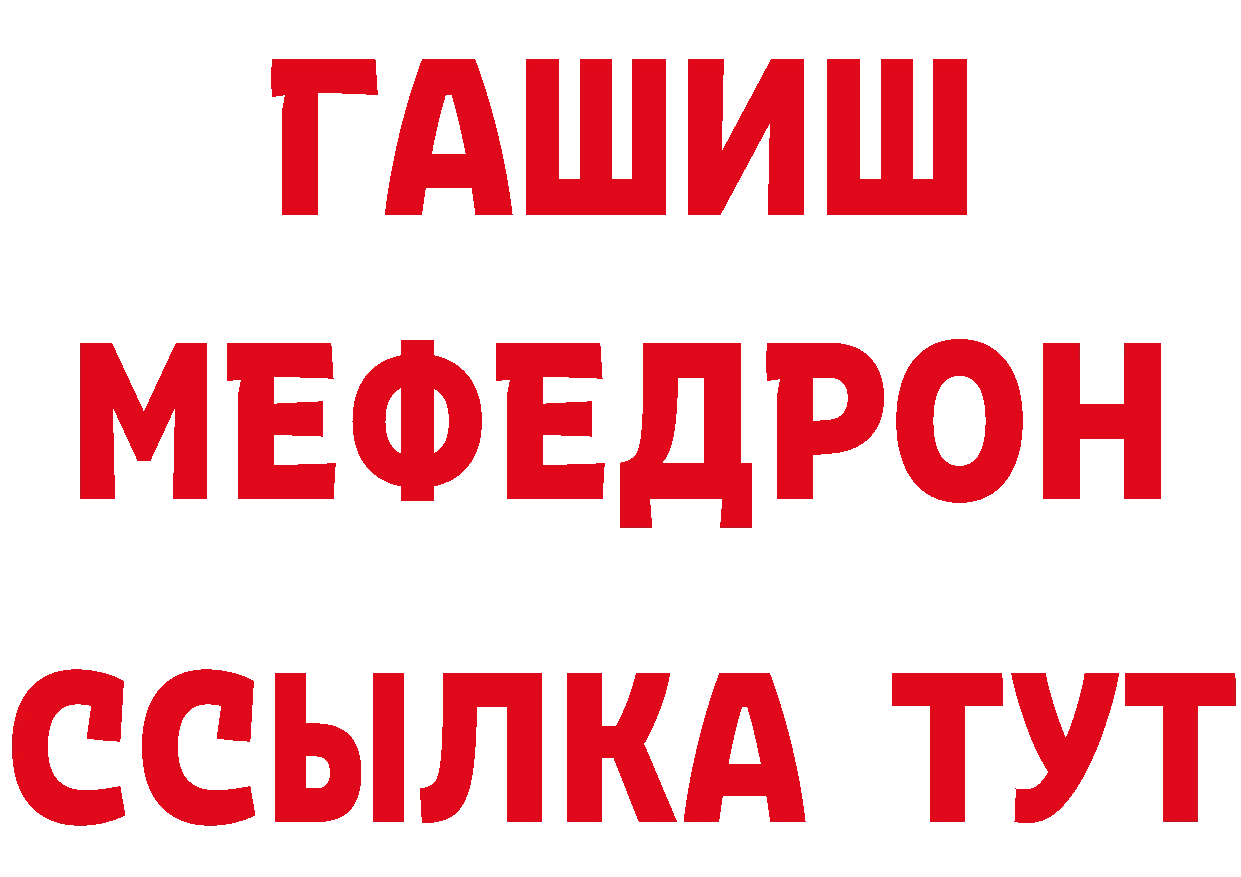 ГАШИШ
МЕФЕДРОН
ССЫЛКА ТУТ